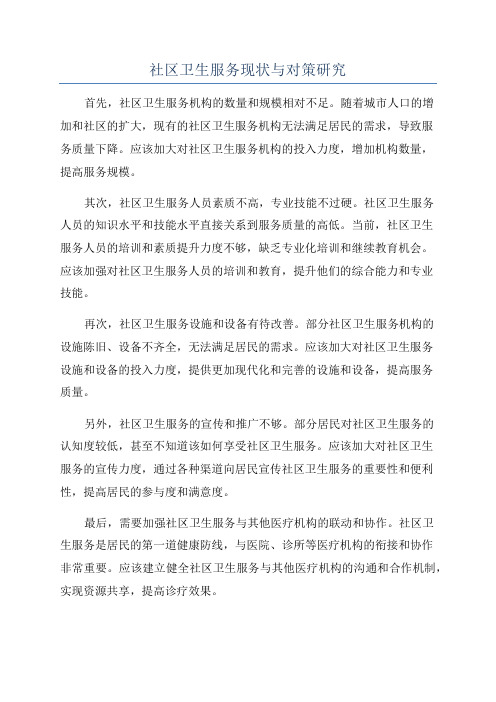 社区卫生服务现状与对策研究

首先，社区卫生服务机构的数量和规模相对不足。随着城市人口的增加和社区的扩大，现有的社区卫生服务机构无法满足居民的需求，导致服务质量下降。应该加大对社区卫生服务机构的投入力度，增加机构数量，提高服务规模。

其次，社区卫生服务人员素质不高，专业技能不过硬。社区卫生服务人员的知识水平和技能水平直接关系到服务质量的高低。当前，社区卫生服务人员的培训和素质提升力度不够，缺乏专业化培训和继续教育机会。应该加强对社区卫生服务人员的培训和教育，提升他们的综合能力和专业技能。

再次，社区卫生服务设施和设备有待改善。部分社区卫生服务机构的设施陈旧、设备不齐全，无法满足居民的需求。应该加大对社区卫生服务设施和设备的投入力度，提供更加现代化和完善的设施和设备，提高服务质量。

另外，社区卫生服务的宣传和推广不够。部分居民对社区卫生服务的认知度较低，甚至不知道该如何享受社区卫生服务。应该加大对社区卫生服务的宣传力度，通过各种渠道向居民宣传社区卫生服务的重要性和便利性，提高居民的参与度和满意度。

最后，需要加强社区卫生服务与其他医疗机构的联动和协作。社区卫生服务是居民的第一道健康防线，与医院、诊所等医疗机构的衔接和协作非常重要。应该建立健全社区卫生服务与其他医疗机构的沟通和合作机制，实现资源共享，提高诊疗效果。